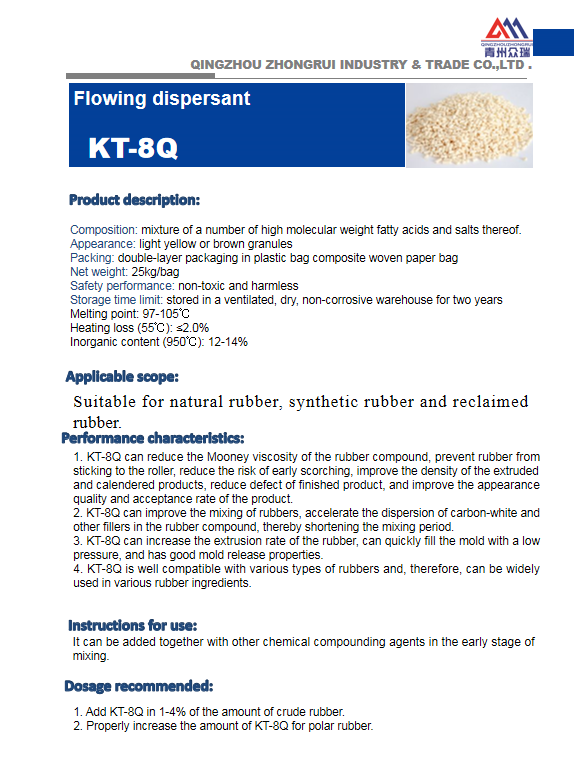 QINGZHOUZHONGRUI
青州众瑞

QINGZHOU ZHONGRUI INDUSTRY & TRADE CO.,LTD .

Flowing dispersant

KT-8Q

Product description:

Composition: mixture of a number of high molecular weight fatty acids and salts thereof.
Appearance: light yellow or brown granules
Packing: double-layer packaging in plastic bag composite woven paper bag
Net weight: 25kg/bag
Safety performance: non-toxic and harmless
Storage time limit: stored in a ventilated, dry, non-corrosive warehouse for two years
Melting point: 97-105℃
Heating loss (55℃): ≤2.0%
Inorganic content (950℃): 12-14%

Applicable scope:

Suitable for natural rubber, synthetic rubber and reclaimed rubber.

Performance characteristics:

1. KT-8Q can reduce the Mooney viscosity of the rubber compound, prevent rubber from sticking to the roller, reduce the risk of early scorching, improve the density of the extruded and calendered products, reduce defect of finished product, and improve the appearance quality and acceptance rate of the product.
2. KT-8Q can improve the mixing of rubbers, accelerate the dispersion of carbon-white and other fillers in the rubber compound, thereby shortening the mixing period.
3. KT-8Q can increase the extrusion rate of the rubber, can quickly fill the mold with a low pressure, and has good mold release properties.
4. KT-8Q is well compatible with various types of rubbers and, therefore, can be widely used in various rubber ingredients.

Instructions for use:

It can be added together with other chemical compounding agents in the early stage of mixing.

Dosage recommended:

1. Add KT-8Q in 1-4% of the amount of crude rubber.
2. Properly increase the amount of KT-8Q for polar rubber.